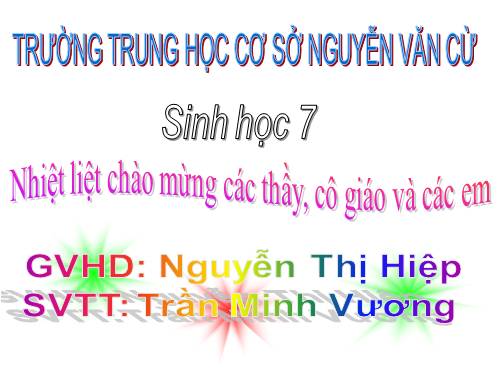 TRƯỜNG TRUNG HỌC CƠ SỞ NGUYỄN VĂN CỪ

Sinh học 7

Nhiệt liệt chào mừng các thầy, cô giáo và các em

GVHD: Nguyễn Thị Hiệp
SVTT: Trần Minh Vương